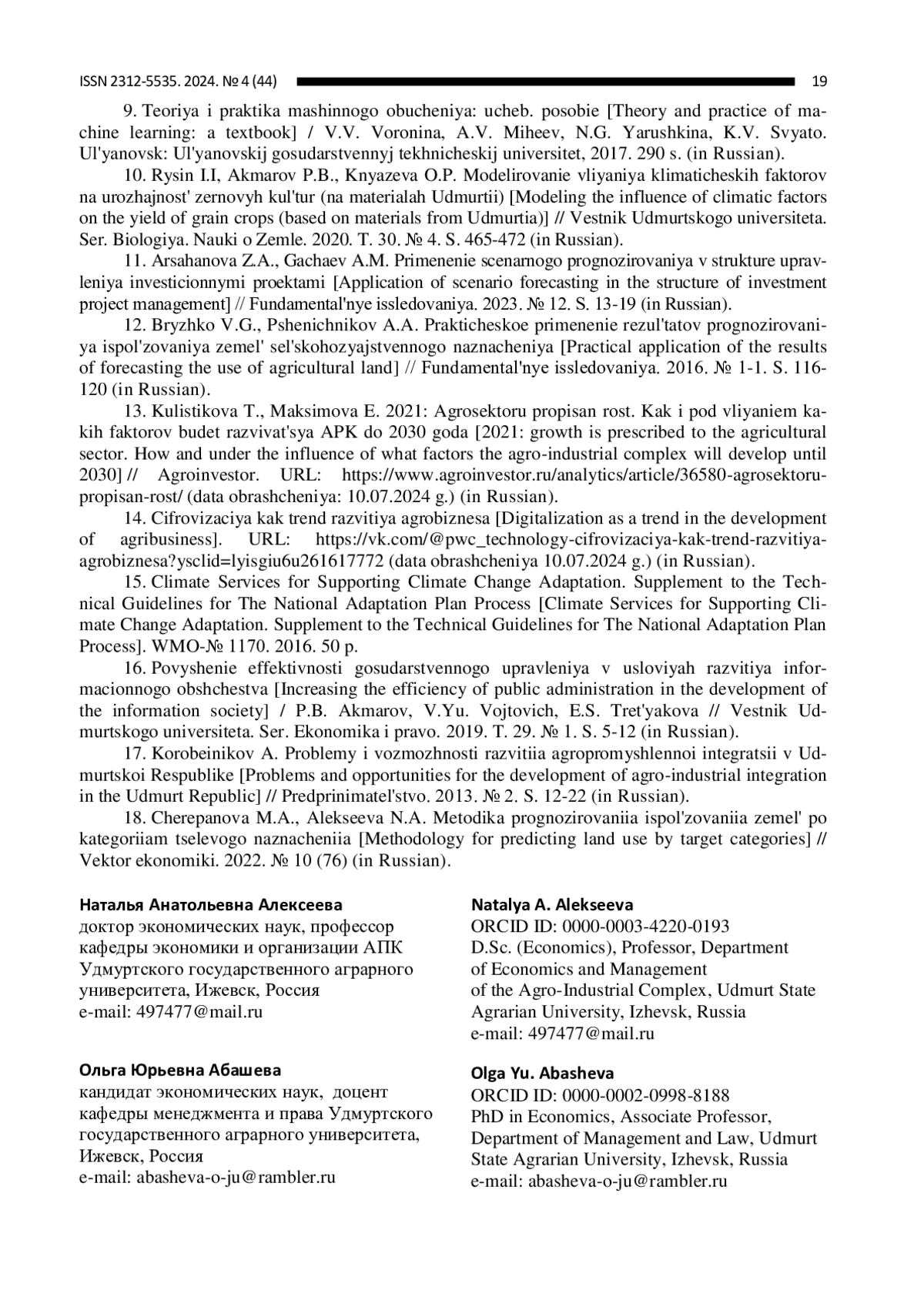 ISSN 2312-5535. 2024. № 4 (44) 19

9. Teoriya i praktika mashinnogo obucheniya: ucheb. posobie [Theory and practice of machine learning: a textbook] / V.V. Voronina, A.V. Miheev, N.G. Yarushkina, K.V. Svyato. Ul'yanovsk: Ul'yanovskij gosudarstvennyj tekhnicheskij universitet, 2017. 290 s. (in Russian).

10. Rysin I.I, Akmarov P.B., Knyazeva O.P. Modelirovanie vliyaniya klimaticheskih faktorov na urozhajnost' zernovyh kul'tur (na materialah Udmurtii) [Modeling the influence of climatic factors on the yield of grain crops (based on materials from Udmurtia)] // Vestnik Udmurtskogo universiteta. Ser. Biologiya. Nauki o Zemle. 2020. T. 30. № 4. S. 465-472 (in Russian).

11. Arsahanova Z.A., Gachaev A.M. Primenenie scenarnogo prognozirovaniya v strukture upravleniya investicionnymi proektami [Application of scenario forecasting in the structure of investment project management] // Fundamental'nye issledovaniya. 2023. № 12. S. 13-19 (in Russian).

12. Bryzhko V.G., Pshenichnikov A.A. Prakticheskoe primenenie rezul'tatov prognozirovaniya ispol'zovaniya zemel' sel'skohozyajstvennogo naznacheniya [Practical application of the results of forecasting the use of agricultural land] // Fundamental'nye issledovaniya. 2016. № 1-1. S. 116-120 (in Russian).

13. Kulistikova T., Maksimova E. 2021: Agrosektoru propisan rost. Kak i pod vliyaniem kakih faktorov budet razvivat'sya APK do 2030 goda [2021: growth is prescribed to the agricultural sector. How and under the influence of what factors the agro-industrial complex will develop until 2030] // Agroinvestor. URL: https://www.agroinvestor.ru/analytics/article/36580-agrosektoru-propisan-rost/ (data obrashcheniya: 10.07.2024 g.) (in Russian).

14. Cifrovizaciya kak trend razvitiya agrobiznesa [Digitalization as a trend in the development of agribusiness]. URL: https://vk.com/@pwc_technology-cifrovizaciya-kak-trend-razvitiya-agrobiznesa?ysclid=lyisgiu6u261617772 (data obrashcheniya 10.07.2024 g.) (in Russian).

15. Climate Services for Supporting Climate Change Adaptation. Supplement to the Technical Guidelines for The National Adaptation Plan Process [Climate Services for Supporting Climate Change Adaptation. Supplement to the Technical Guidelines for The National Adaptation Plan Process]. WMO-№ 1170. 2016. 50 p.

16. Povyshenie effektivnosti gosudarstvennogo upravleniya v usloviyah razvitiya informacionnogo obshchestva [Increasing the efficiency of public administration in the development of the information society] / P.B. Akmarov, V.Yu. Vojtovich, E.S. Tret'yakova // Vestnik Udmurtskogo universiteta. Ser. Ekonomika i pravo. 2019. T. 29. № 1. S. 5-12 (in Russian).

17. Korobeinikov A. Problemy i vozmozhnosti razvitiia agropromyshlennoi integratsii v Udmurtskoi Respublike [Problems and opportunities for the development of agro-industrial integration in the Udmurt Republic] // Predprinimatel'stvo. 2013. № 2. S. 12-22 (in Russian).

18. Cherepanova M.A., Alekseeva N.A. Metodika prognozirovaniia ispol'zovaniia zemel' po kategoriiam tselevogo naznacheniia [Methodology for predicting land use by target categories] // Vektor ekonomiki. 2022. № 10 (76) (in Russian).

Наталья Анатольевна Алексеева
доктор экономических наук, профессор кафедры экономики и организации АПК Удмуртского государственного аграрного университета, Ижевск, Россия
e-mail: 497477@mail.ru

Ольга Юрьевна Абашева
кандидат экономических наук, доцент кафедры менеджмента и права Удмуртского государственного аграрного университета, Ижевск, Россия
e-mail: abasheva-o-ju@rambler.ru

Natalya A. Alekseeva
ORCID ID: 0000-0003-4220-0193
D.Sc. (Economics), Professor, Department of Economics and Management of the Agro-Industrial Complex, Udmurt State Agrarian University, Izhevsk, Russia
e-mail: 497477@mail.ru

Olga Yu. Abasheva
ORCID ID: 0000-0002-0998-8188
PhD in Economics, Associate Professor, Department of Management and Law, Udmurt State Agrarian University, Izhevsk, Russia
e-mail: abasheva-o-ju@rambler.ru